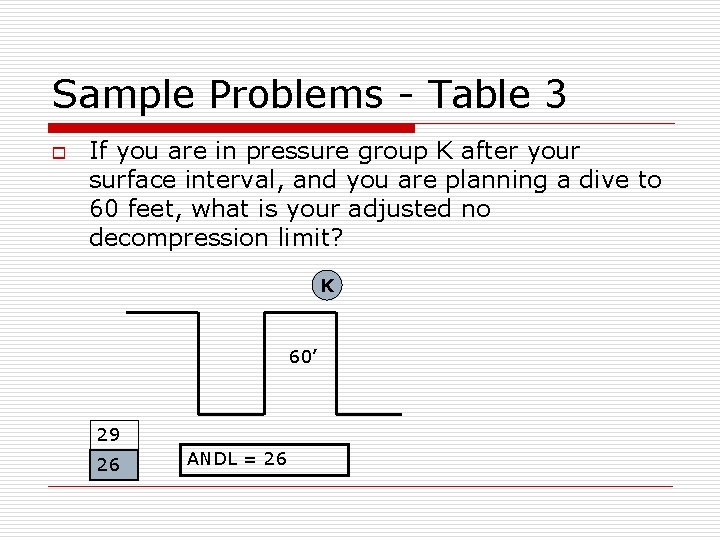 Sample Problems - Table 3

If you are in pressure group K after your surface interval, and you are planning a dive to 60 feet, what is your adjusted no decompression limit?

K

60’

29

26

ANDL = 26